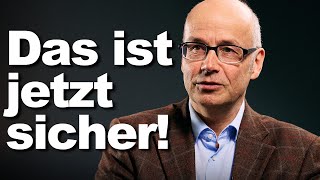 Das ist jetzt sicher!